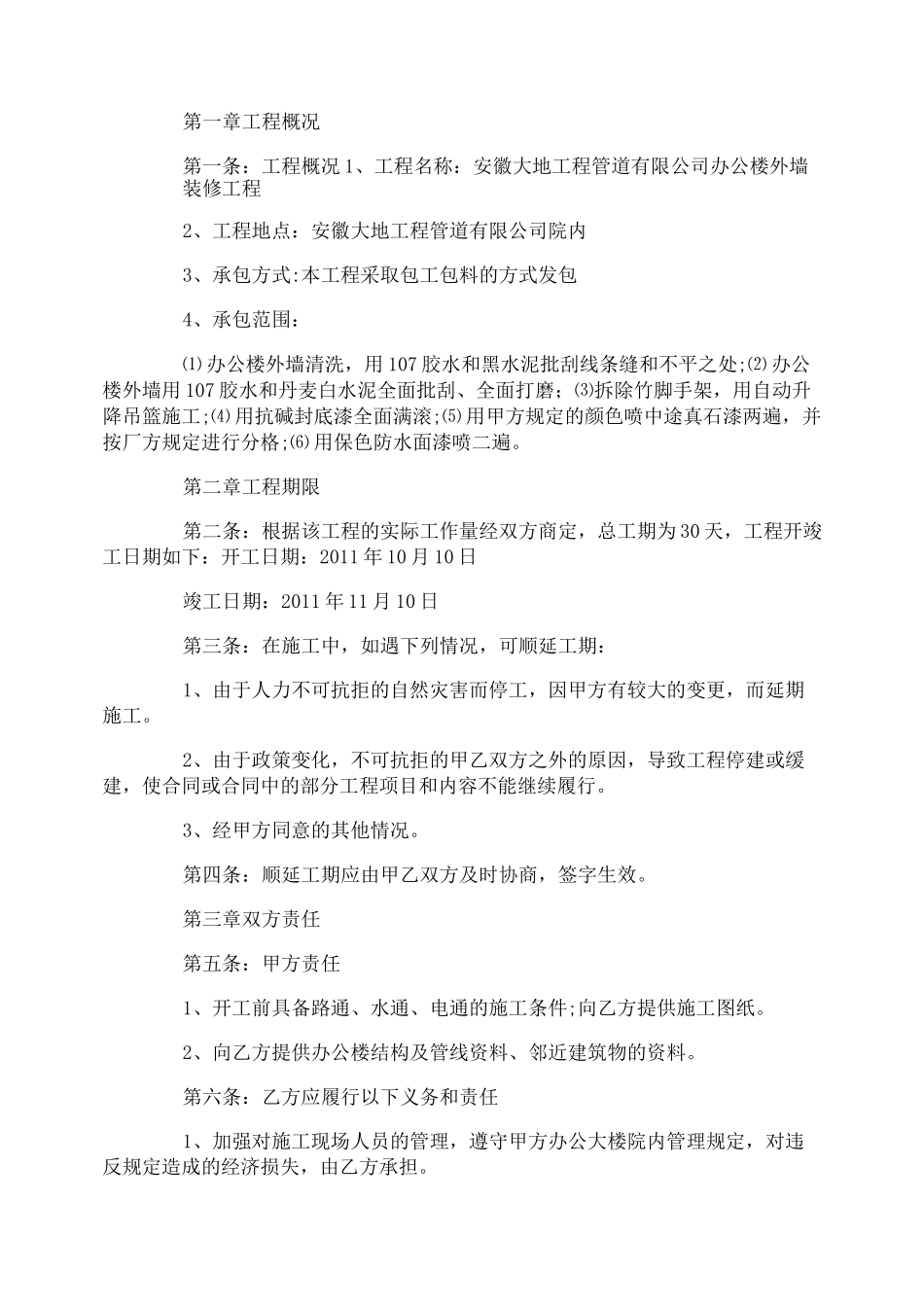 第一章工程概况

第一条：工程概况 1、工程名称：安徽大地工程管道有限公司办公楼外墙装修工程

2、工程地点：安徽大地工程管道有限公司院内

3、承包方式:本工程采取包工包料的方式发包

4、承包范围：

⑴办公楼外墙清洗，用 107 胶水和黑水泥批刮线条缝和不平之处;⑵办公楼外墙用 107 胶水和丹麦白水泥全面批刮、全面打磨；⑶拆除竹脚手架，用自动升降吊篮施工;⑷用抗碱封底漆全面满滚;⑸用甲方规定的颜色喷中途真石漆两遍，并按厂方规定进行分格;⑹用保色防水面漆喷二遍。

第二章工程期限

第二条：根据该工程的实际工作量经双方商定，总工期为 30 天，工程开竣工日期如下：开工日期：2011 年 10 月 10 日

竣工日期：2011 年 11 月 10 日

第三条：在施工中，如遇下列情况，可顺延工期：

1、由于人力不可抗拒的自然灾害而停工，因甲方有较大的变更，而延期施工。

2、由于政策变化，不可抗拒的甲乙双方之外的原因，导致工程停建或缓建，使合同或合同中的部分工程项目和内容不能继续履行。

3、经甲方同意的其他情况。

第四条：顺延工期应由甲乙双方及时协商，签字生效。

第三章双方责任

第五条：甲方责任

1、开工前具备路通、水通、电通的施工条件;向乙方提供施工图纸。

2、向乙方提供办公楼结构及管线资料、邻近建筑物的资料。

第六条：乙方应履行以下义务和责任

1、加强对施工现场人员的管理，遵守甲方办公大楼院内管理规定，对违反规定造成的经济损失，由乙方承担。